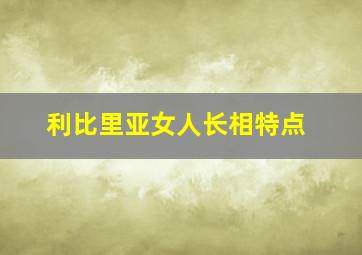 利比里亚女人长相特点